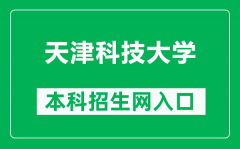 天津科技大学

本科招生网入口